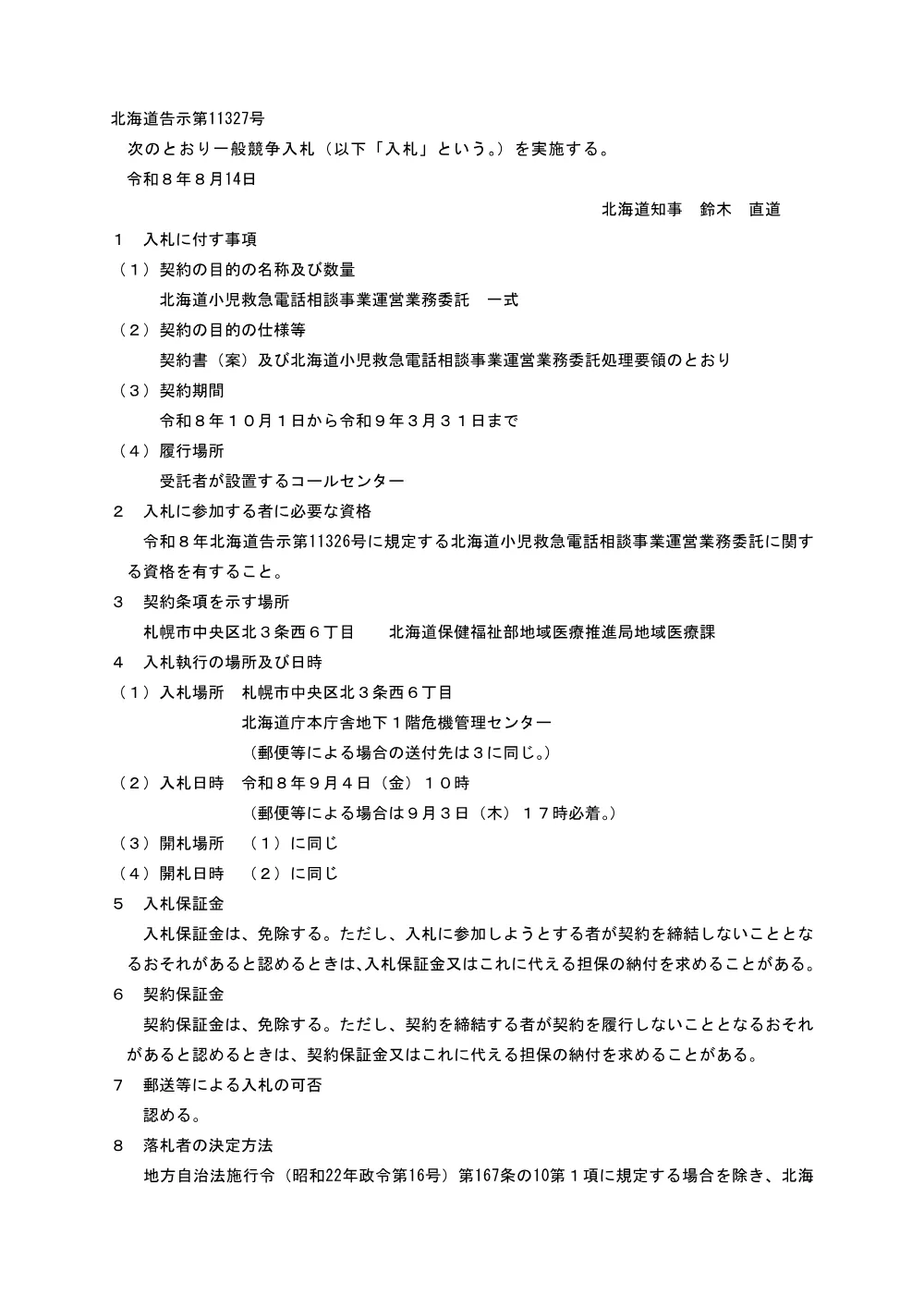 北海道告示第11327号

次のとおり一般競争入札（以下「入札」という。）を実施する。

令和８年８月14日

北海道知事　鈴木　直道

１　入札に付す事項

（１）契約の目的の名称及び数量

北海道小児救急電話相談事業運営業務委託　一式

（２）契約の目的の仕様等

契約書（案）及び北海道小児救急電話相談事業運営業務委託処理要領のとおり

（３）契約期間

令和８年１０月１日から令和９年３月３１日まで

（４）履行場所

受託者が設置するコールセンター

２　入札に参加する者に必要な資格

令和８年北海道告示第11326号に規定する北海道小児救急電話相談事業運営業務委託に関する資格を有すること。

３　契約条項を示す場所

札幌市中央区北３条西６丁目　　北海道保健福祉部地域医療推進局地域医療課

４　入札執行の場所及び日時

（１）入札場所　札幌市中央区北３条西６丁目

北海道庁本庁舎地下１階危機管理センター

（郵便等による場合の送付先は３に同じ。）

（２）入札日時　令和８年９月４日（金）１０時

（郵便等による場合は９月３日（木）１７時必着。）

（３）開札場所　（１）に同じ

（４）開札日時　（２）に同じ

５　入札保証金

入札保証金は、免除する。ただし、入札に参加しようとする者が契約を締結しないこととなるおそれがあると認めるときは、入札保証金又はこれに代える担保の納付を求めることがある。

６　契約保証金

契約保証金は、免除する。ただし、契約を締結する者が契約を履行しないこととなるおそれがあると認めるときは、契約保証金又はこれに代える担保の納付を求めることがある。

７　郵送等による入札の可否

認める。

８　落札者の決定方法

地方自治法施行令（昭和22年政令第16号）第167条の10第１項に規定する場合を除き、北海